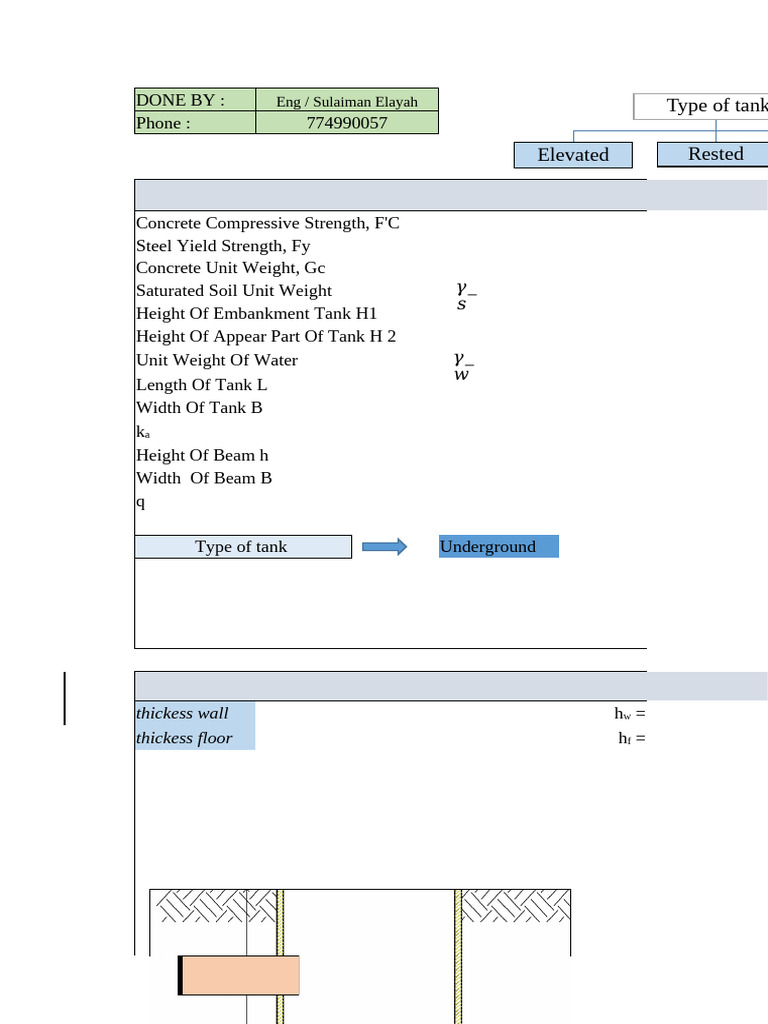 | DONE BY : | Eng / Sulaiman Elayah |
|---|---|
| Phone : | 774990057 |

Type of tank

Elevated

Rested

Concrete Compressive Strength, F'C
Steel Yield Strength, Fy
Concrete Unit Weight, Gc
Saturated Soil Unit Weight $\gamma_s$
Height Of Embankment Tank H1
Height Of Appear Part Of Tank H 2
Unit Weight Of Water $\gamma_w$
Length Of Tank L
Width Of Tank B
$k_a$
Height Of Beam h
Width Of Beam B
q

Type of tank

Underground

thickess wall $h_w$ =
thickess floor $h_f$ =